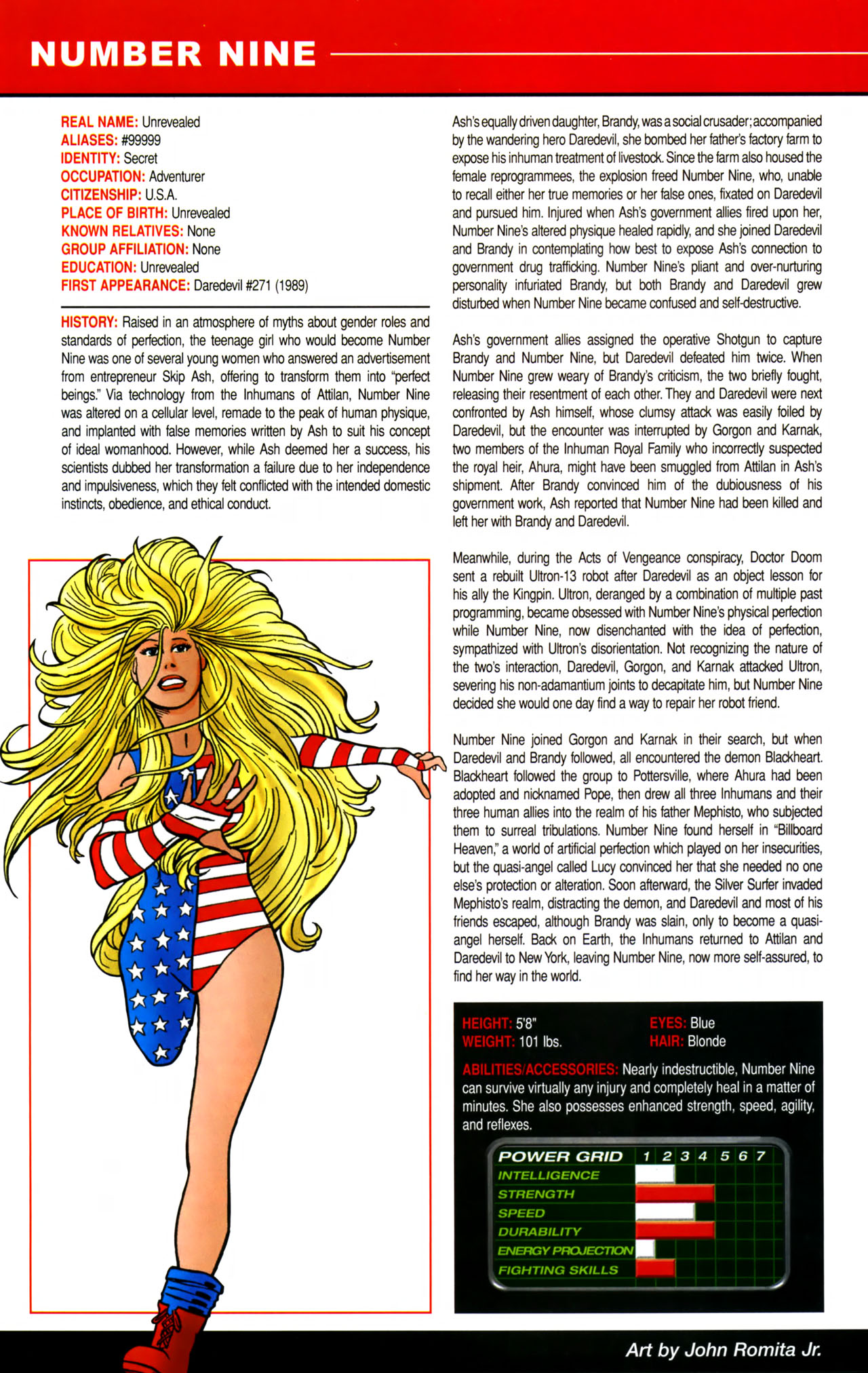 NUMBER NINE

REAL NAME: Unrevealed
ALIASES: #99999
IDENTITY: Secret
OCCUPATION: Adventurer
CITIZENSHIP: U.S.A.
PLACE OF BIRTH: Unrevealed
KNOWN RELATIVES: None
GROUP AFFILIATION: None
EDUCATION: Unrevealed
FIRST APPEARANCE: Daredevil #271 (1989)

HISTORY: Raised in an atmosphere of myths about gender roles and standards of perfection, the teenage girl who would become Number Nine was one of several young women who answered an advertisement from entrepreneur Skip Ash, offering to transform them into "perfect beings." Via technology from the Inhumans of Attilan, Number Nine was altered on a cellular level, remade to the peak of human physique, and implanted with false memories written by Ash to suit his concept of ideal womanhood. However, while Ash deemed her a success, his scientists dubbed her transformation a failure due to her independence and impulsiveness, which they felt conflicted with the intended domestic instincts, obedience, and ethical conduct.

Ash's equally driven daughter, Brandy, was a social crusader; accompanied by the wandering hero Daredevil, she bombed her father's factory farm to expose his inhuman treatment of livestock. Since the farm also housed the female reprogrammees, the explosion freed Number Nine, who, unable to recall either her true memories or her false ones, fixated on Daredevil and pursued him. Injured when Ash's government allies fired upon her, Number Nine's altered physique healed rapidly, and she joined Daredevil and Brandy in contemplating how best to expose Ash's connection to government drug trafficking. Number Nine's pliant and over-nurturing personality infuriated Brandy, but both Brandy and Daredevil grew disturbed when Number Nine became confused and self-destructive.

Ash's government allies assigned the operative Shotgun to capture Brandy and Number Nine, but Daredevil defeated him twice. When Number Nine grew weary of Brandy's criticism, the two briefly fought, releasing their resentment of each other. They and Daredevil were next confronted by Ash himself, whose clumsy attack was easily foiled by Daredevil, but the encounter was interrupted by Gorgon and Karnak, two members of the Inhuman Royal Family who incorrectly suspected the royal heir, Ahura, might have been smuggled from Attilan in Ash's shipment. After Brandy convinced him of the dubiousness of his government work, Ash reported that Number Nine had been killed and left her with Brandy and Daredevil.

Meanwhile, during the Acts of Vengeance conspiracy, Doctor Doom sent a rebuilt Ultron-13 robot after Daredevil as an object lesson for his ally the Kingpin. Ultron, deranged by a combination of multiple past programming, became obsessed with Number Nine's physical perfection while Number Nine, now disenchanted with the idea of perfection, sympathized with Ultron's disorientation. Not recognizing the nature of the two's interaction, Daredevil, Gorgon, and Karnak attacked Ultron, severing his non-adamantium joints to decapitate him, but Number Nine decided she would one day find a way to repair her robot friend.

Number Nine joined Gorgon and Karnak in their search, but when Daredevil and Brandy followed, all encountered the demon Blackheart. Blackheart followed the group to Pottersville, where Ahura had been adopted and nicknamed Pope, then drew all three Inhumans and their three human allies into the realm of his father Mephisto, who subjected them to surreal tribulations. Number Nine found herself in "Billboard Heaven," a world of artificial perfection which played on her insecurities, but the quasi-angel called Lucy convinced her that she needed no one else's protection or alteration. Soon afterward, the Silver Surfer invaded Mephisto's realm, distracting the demon, and Daredevil and most of his friends escaped, although Brandy was slain, only to become a quasi-angel herself. Back on Earth, the Inhumans returned to Attilan and Daredevil to New York, leaving Number Nine, now more self-assured, to find her way in the world.

HEIGHT: 5'8"
WEIGHT: 101 lbs.
EYES: Blue
HAIR: Blonde

ABILITIES/ACCESSORIES: Nearly indestructible, Number Nine can survive virtually any injury and completely heal in a matter of minutes. She also possesses enhanced strength, speed, agility, and reflexes.

POWER GRID 1 2 3 4 5 6 7
INTELLIGENCE
STRENGTH
SPEED
DURABILITY
ENERGY PROJECTION
FIGHTING SKILLS

Art by John Romita Jr.